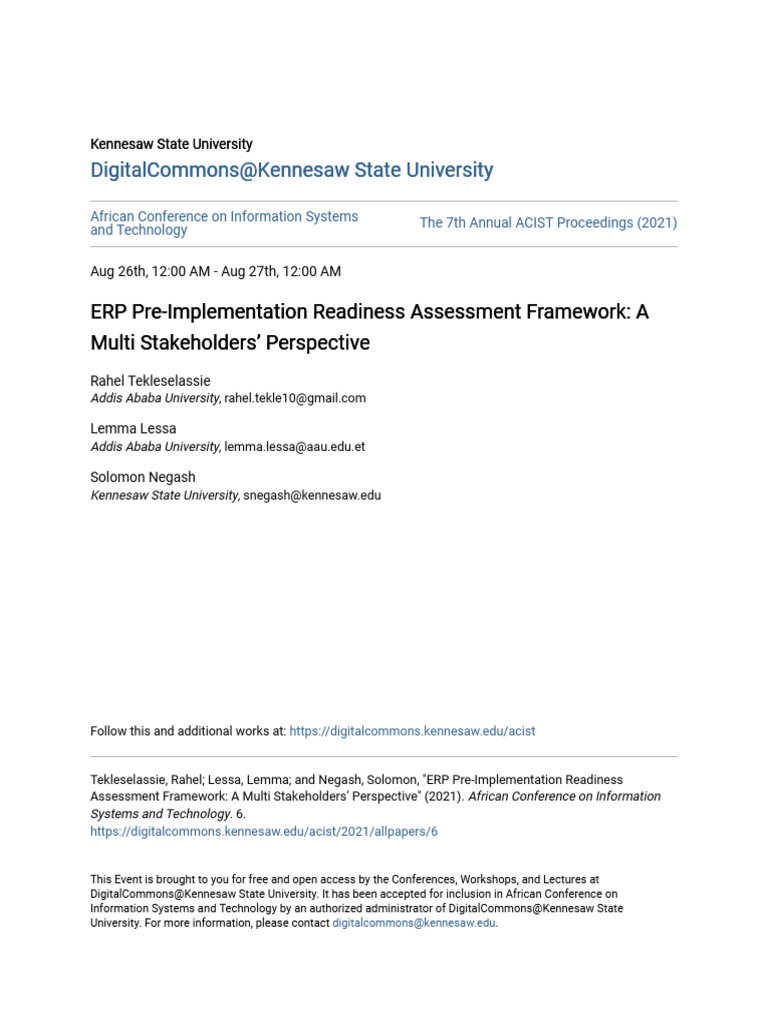 Kennesaw State University

DigitalCommons@Kennesaw State University

African Conference on Information Systems and Technology

The 7th Annual ACIST Proceedings (2021)

Aug 26th, 12:00 AM - Aug 27th, 12:00 AM

ERP Pre-Implementation Readiness Assessment Framework: A Multi Stakeholders' Perspective

Rahel Tekleselassie
Addis Ababa University, rahel.tekle10@gmail.com

Lemma Lessa
Addis Ababa University, lemma.lessa@aau.edu.et

Solomon Negash
Kennesaw State University, snegash@kennesaw.edu

Follow this and additional works at: https://digitalcommons.kennesaw.edu/acist

Tekleselassie, Rahel; Lessa, Lemma; and Negash, Solomon, "ERP Pre-Implementation Readiness Assessment Framework: A Multi Stakeholders' Perspective" (2021). African Conference on Information Systems and Technology. 6.
https://digitalcommons.kennesaw.edu/acist/2021/allpapers/6

This Event is brought to you for free and open access by the Conferences, Workshops, and Lectures at DigitalCommons@Kennesaw State University. It has been accepted for inclusion in African Conference on Information Systems and Technology by an authorized administrator of DigitalCommons@Kennesaw State University. For more information, please contact digitalcommons@kennesaw.edu.